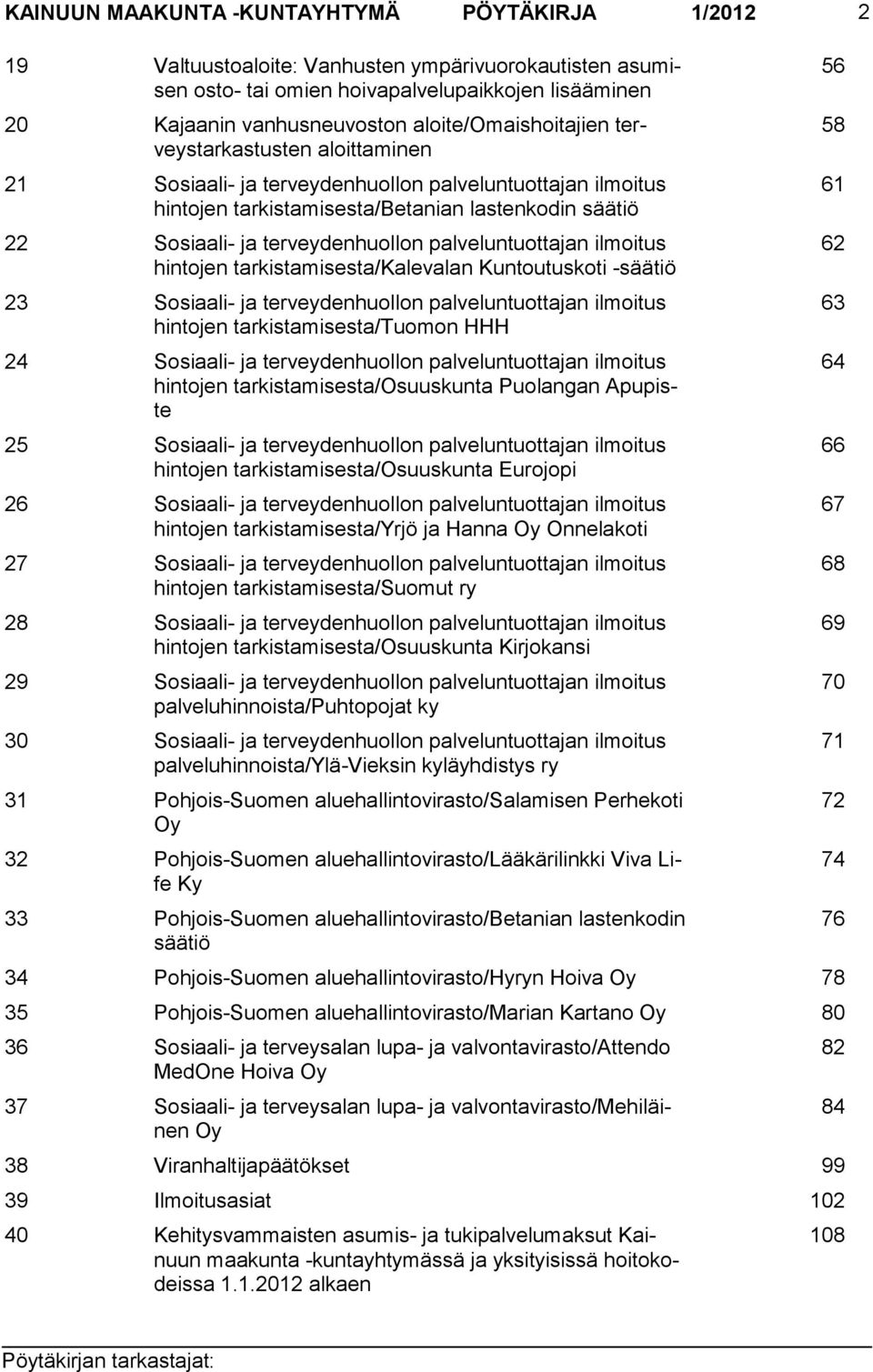 KAINUUN MAAKUNTA -KUNTAYHTYMÄ PÖYTÄKIRJA 1/2012 2

| | | |
|---|---|---|
| 19 | Valtuustoaloite: Vanhusten ympärivuorokautisten asumisen osto- tai omien hoivapalvelupaikkojen lisääminen | 56 |
| 20 | Kajaanin vanhusneuvoston aloite/Omaishoitajien terveystarkastusten aloittaminen | 58 |
| 21 | Sosiaali- ja terveydenhuollon palveluntuottajan ilmoitus hintojen tarkistamisesta/Betanian lastenkodin säätiö | 61 |
| 22 | Sosiaali- ja terveydenhuollon palveluntuottajan ilmoitus hintojen tarkistamisesta/Kalevalan Kuntoutuskoti -säätiö | 62 |
| 23 | Sosiaali- ja terveydenhuollon palveluntuottajan ilmoitus hintojen tarkistamisesta/Tuomon HHH | 63 |
| 24 | Sosiaali- ja terveydenhuollon palveluntuottajan ilmoitus hintojen tarkistamisesta/Osuuskunta Puolangan Apupiste | 64 |
| 25 | Sosiaali- ja terveydenhuollon palveluntuottajan ilmoitus hintojen tarkistamisesta/Osuuskunta Eurojopi | 66 |
| 26 | Sosiaali- ja terveydenhuollon palveluntuottajan ilmoitus hintojen tarkistamisesta/Yrjö ja Hanna Oy Onnelakoti | 67 |
| 27 | Sosiaali- ja terveydenhuollon palveluntuottajan ilmoitus hintojen tarkistamisesta/Suomut ry | 68 |
| 28 | Sosiaali- ja terveydenhuollon palveluntuottajan ilmoitus hintojen tarkistamisesta/Osuuskunta Kirjokansi | 69 |
| 29 | Sosiaali- ja terveydenhuollon palveluntuottajan ilmoitus palveluhinnoista/Puhtopojat ky | 70 |
| 30 | Sosiaali- ja terveydenhuollon palveluntuottajan ilmoitus palveluhinnoista/Ylä-Vieksin kyläyhdistys ry | 71 |
| 31 | Pohjois-Suomen aluehallintovirasto/Salamisen Perhekoti Oy | 72 |
| 32 | Pohjois-Suomen aluehallintovirasto/Lääkärilinkki Viva Life Ky | 74 |
| 33 | Pohjois-Suomen aluehallintovirasto/Betanian lastenkodin säätiö | 76 |
| 34 | Pohjois-Suomen aluehallintovirasto/Hyryn Hoiva Oy | 78 |
| 35 | Pohjois-Suomen aluehallintovirasto/Marian Kartano Oy | 80 |
| 36 | Sosiaali- ja terveysalan lupa- ja valvontavirasto/Attendo MedOne Hoiva Oy | 82 |
| 37 | Sosiaali- ja terveysalan lupa- ja valvontavirasto/Mehiläinen Oy | 84 |
| 38 | Viranhaltijapäätökset | 99 |
| 39 | Ilmoitusasiat | 102 |
| 40 | Kehitysvammaisten asumis- ja tukipalvelumaksut Kainuun maakunta -kuntayhtymässä ja yksityisissä hoitokodeissa 1.1.2012 alkaen | 108 |

Pöytäkirjan tarkastajat: